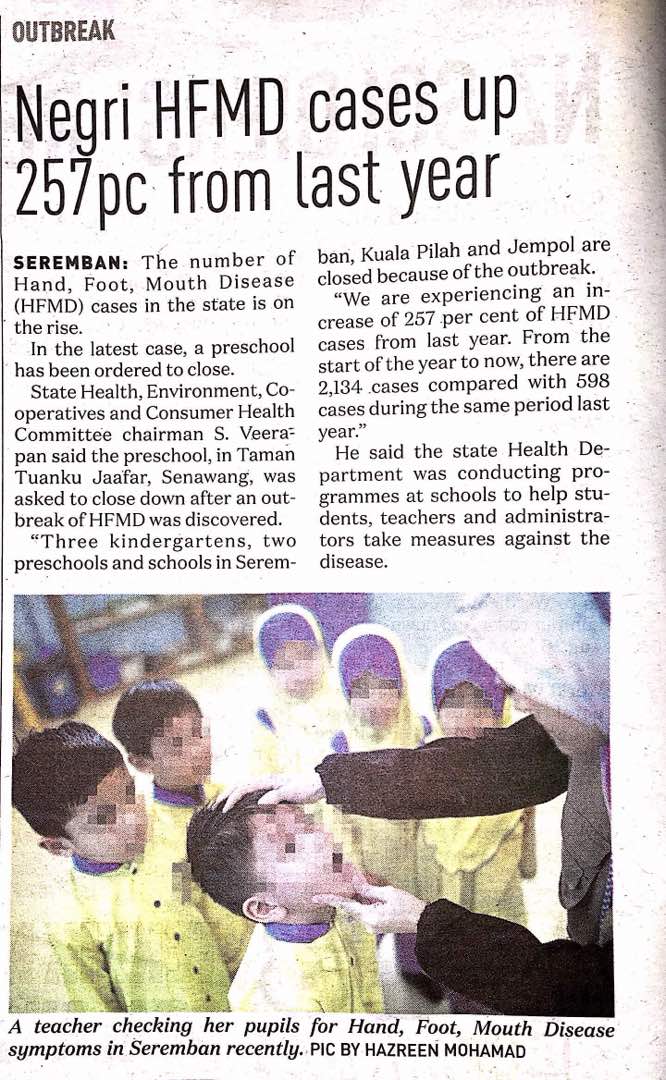 OUTBREAK

Negri HFMD cases up 257pc from last year

SEREMBAN: The number of Hand, Foot, Mouth Disease (HFMD) cases in the state is on the rise.

In the latest case, a preschool has been ordered to close.

State Health, Environment, Cooperatives and Consumer Health Committee chairman S. Veerapan said the preschool, in Taman Tuanku Jaafar, Senawang, was asked to close down after an outbreak of HFMD was discovered.

"Three kindergartens, two preschools and schools in Seremban, Kuala Pilah and Jempol are closed because of the outbreak.

"We are experiencing an increase of 257 per cent of HFMD cases from last year. From the start of the year to now, there are 2,134 cases compared with 598 cases during the same period last year."

He said the state Health Department was conducting programmes at schools to help students, teachers and administrators take measures against the disease.

A teacher checking her pupils for Hand, Foot, Mouth Disease symptoms in Seremban recently. PIC BY HAZREEN MOHAMAD